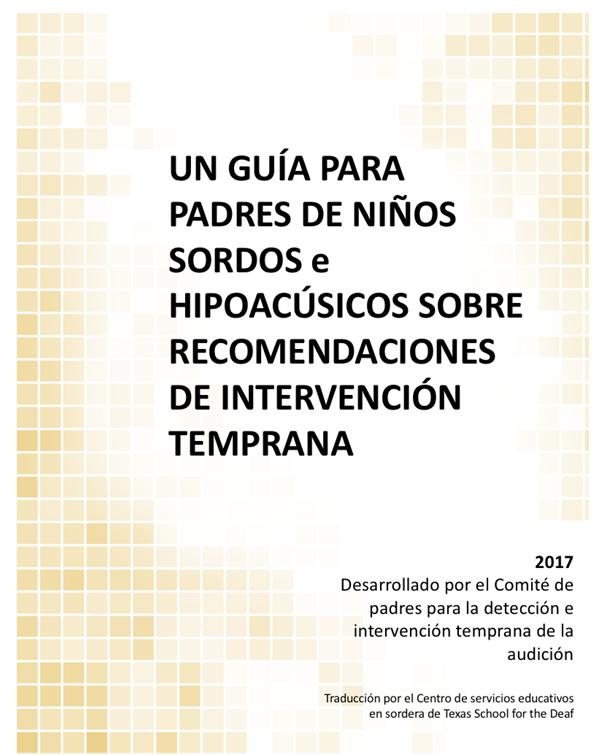 UN GUÍA PARA PADRES DE NIÑOS SORDOS e HIPOACÚSICOS SOBRE RECOMENDACIONES DE INTERVENCIÓN TEMPRANA

2017
Desarrollado por el Comité de padres para la detección e intervención temprana de la audición

Traducción por el Centro de servicios educativos en sordera de Texas School for the Deaf